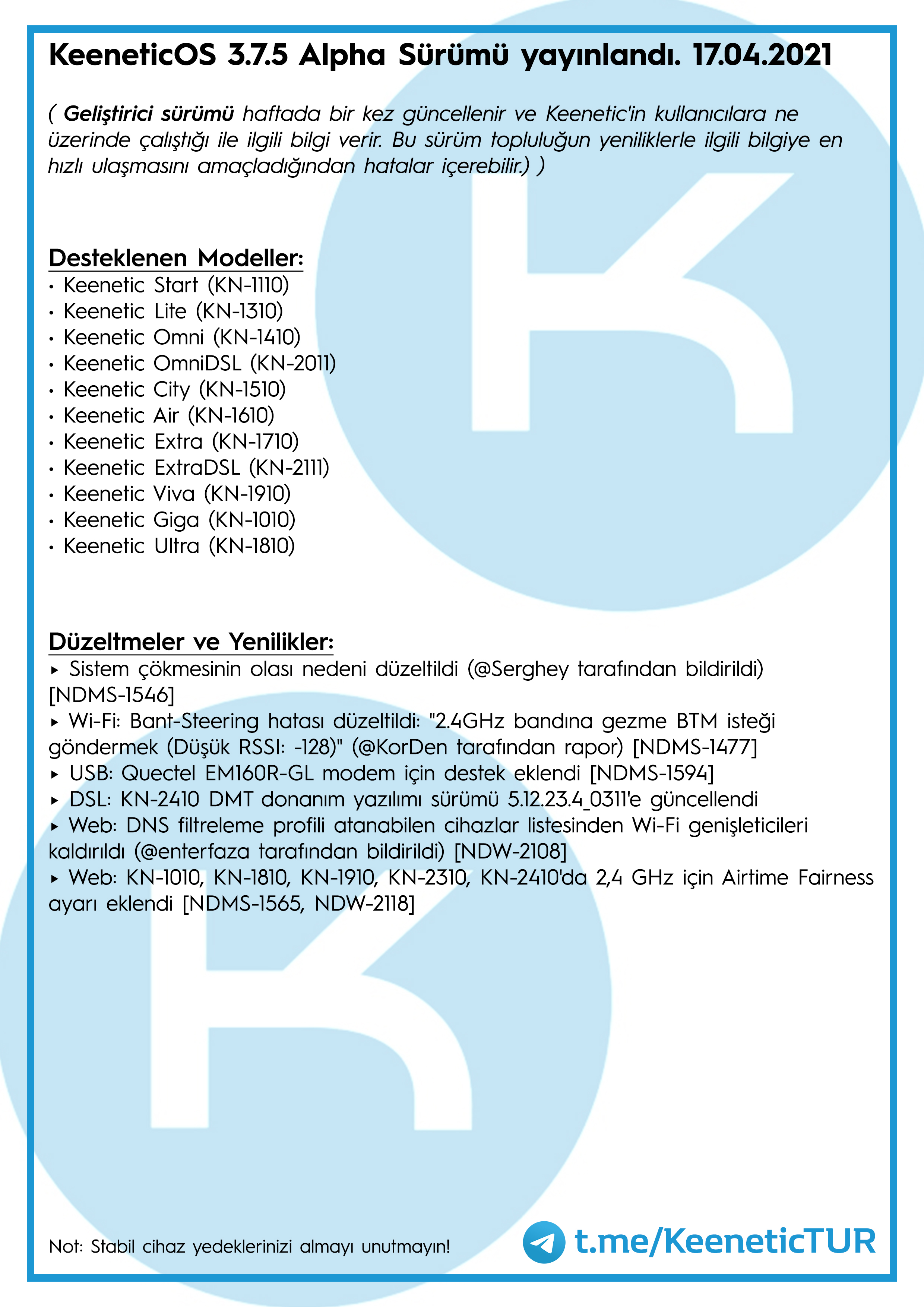 KeeneticOS 3.7.5 Alpha Sürümü yayınlandı. 17.04.2021

( Geliştirici sürümü haftada bir kez güncellenir ve Keenetic'in kullanıcılara ne üzerinde çalıştığı ile ilgili bilgi verir. Bu sürüm topluluğun yeniliklerle ilgili bilgiye en hızlı ulaşmasını amaçladığından hatalar içerebilir.) )

Desteklenen Modeller:
• Keenetic Start (KN-1110)
• Keenetic Lite (KN-1310)
• Keenetic Omni (KN-1410)
• Keenetic OmniDSL (KN-2011)
• Keenetic City (KN-1510)
• Keenetic Air (KN-1610)
• Keenetic Extra (KN-1710)
• Keenetic ExtraDSL (KN-2111)
• Keenetic Viva (KN-1910)
• Keenetic Giga (KN-1010)
• Keenetic Ultra (KN-1810)

Düzeltmeler ve Yenilikler:
▸ Sistem çökmesinin olası nedeni düzeltildi (@Serghey tarafından bildirildi) [NDMS-1546]
▸ Wi-Fi: Bant-Steering hatası düzeltildi: "2.4GHz bandına gezme BTM isteği göndermek (Düşük RSSI: -128)" (@KorDen tarafından rapor) [NDMS-1477]
▸ USB: Quectel EM160R-GL modem için destek eklendi [NDMS-1594]
▸ DSL: KN-2410 DMT donanım yazılımı sürümü 5.12.23.4_0311'e güncellendi
▸ Web: DNS filtreleme profili atanabilen cihazlar listesinden Wi-Fi genişleticileri kaldırıldı (@enterfaza tarafından bildirildi) [NDW-2108]
▸ Web: KN-1010, KN-1810, KN-1910, KN-2310, KN-2410'da 2,4 GHz için Airtime Fairness ayarı eklendi [NDMS-1565, NDW-2118]

Not: Stabil cihaz yedeklerinizi almayı unutmayın!

t.me/KeeneticTUR